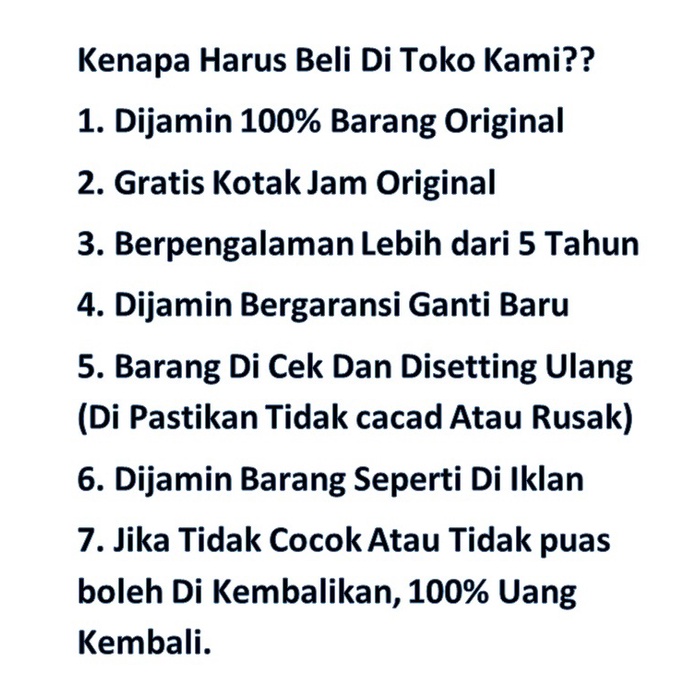 Kenapa Harus Beli Di Toko Kami??

1. Dijamin 100% Barang Original

2. Gratis Kotak Jam Original

3. Berpengalaman Lebih dari 5 Tahun

4. Dijamin Bergaransi Ganti Baru

5. Barang Di Cek Dan Disetting Ulang (Di Pastikan Tidak cacad Atau Rusak)

6. Dijamin Barang Seperti Di Iklan

7. Jika Tidak Cocok Atau Tidak puas boleh Di Kembalikan, 100% Uang Kembali.